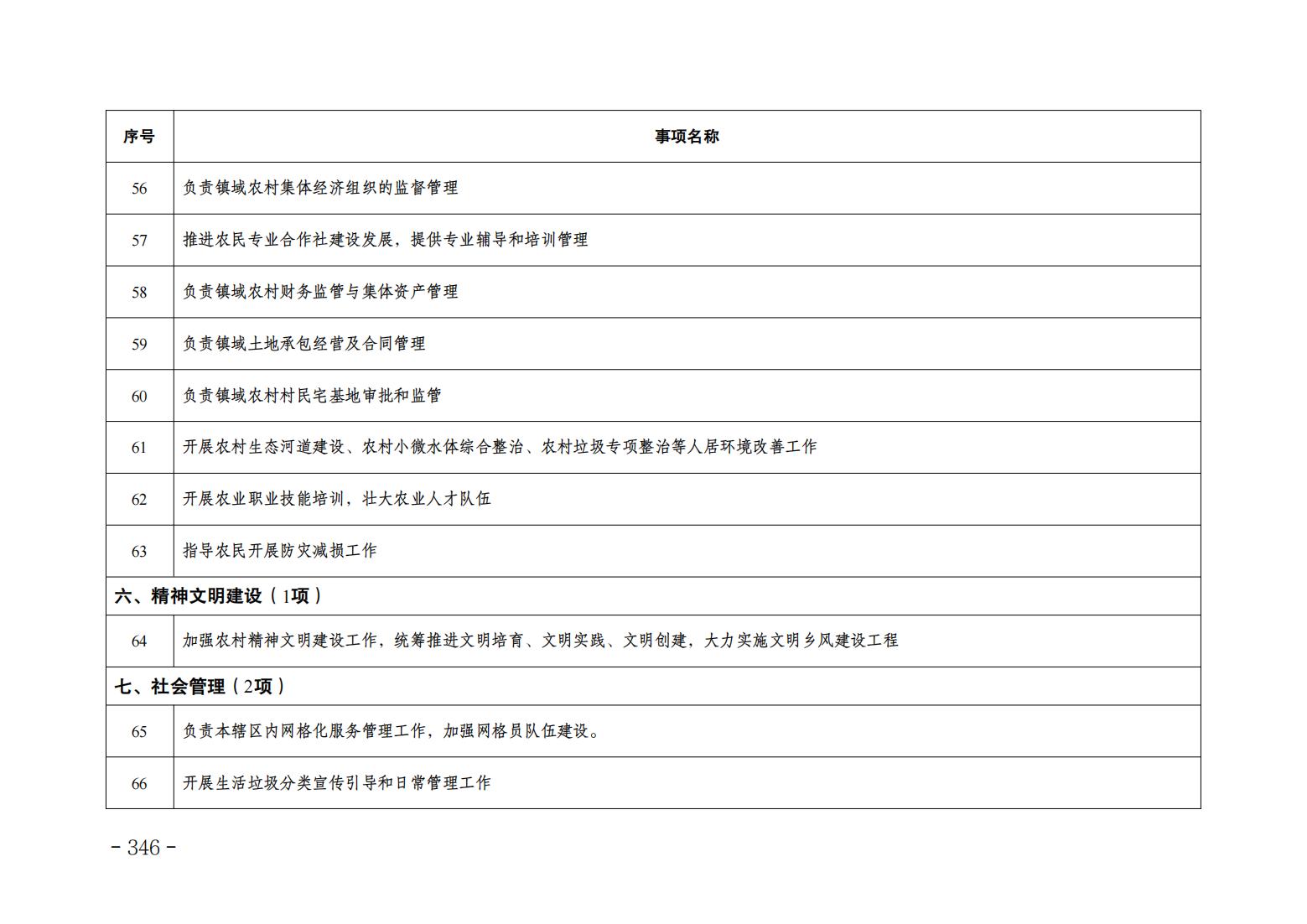 | 序号 | 事项名称 |
|---|---|
| 56 | 负责镇域农村集体经济组织的监督管理 |
| 57 | 推进农民专业合作社建设发展，提供专业辅导和培训管理 |
| 58 | 负责镇域农村财务监管与集体资产管理 |
| 59 | 负责镇域土地承包经营及合同管理 |
| 60 | 负责镇域农村村民宅基地审批和监管 |
| 61 | 开展农村生态河道建设、农村小微水体综合整治、农村垃圾专项整治等人居环境改善工作 |
| 62 | 开展农业职业技能培训，壮大农业人才队伍 |
| 63 | 指导农民开展防灾减损工作 |
| 六、精神文明建设（1项） | |
| 64 | 加强农村精神文明建设工作，统筹推进文明培育、文明实践、文明创建，大力实施文明乡风建设工程 |
| 七、社会管理（2项） | |
| 65 | 负责本辖区内网格化服务管理工作，加强网格员队伍建设。 |
| 66 | 开展生活垃圾分类宣传引导和日常管理工作 |

- 346 -